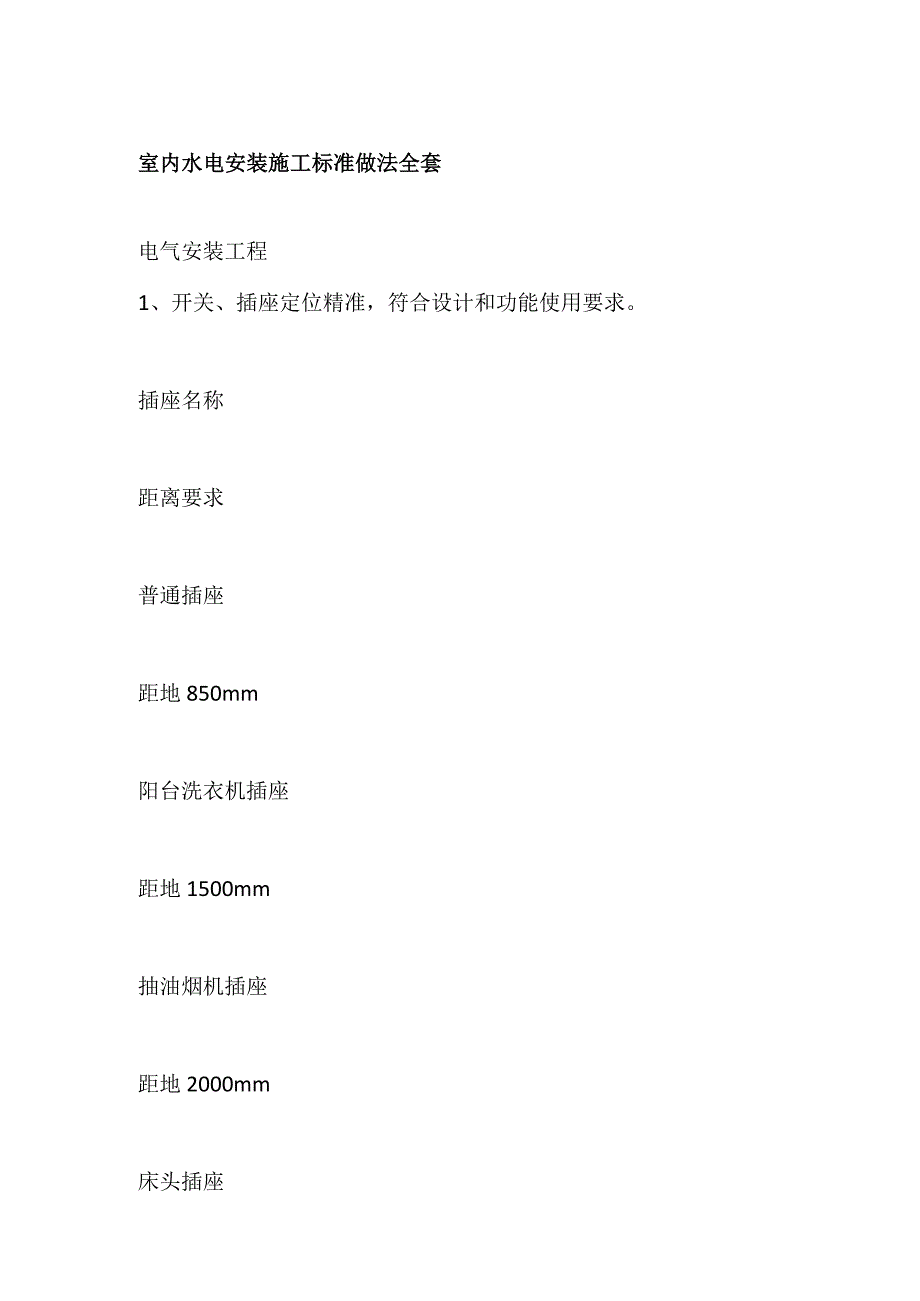 室内水电安装施工标准做法全套

电气安装工程

1、开关、插座定位精准，符合设计和功能使用要求。

插座名称

距离要求

普通插座

距地 850mm

阳台洗衣机插座

距地 1500mm

抽油烟机插座

距地 2000mm

床头插座